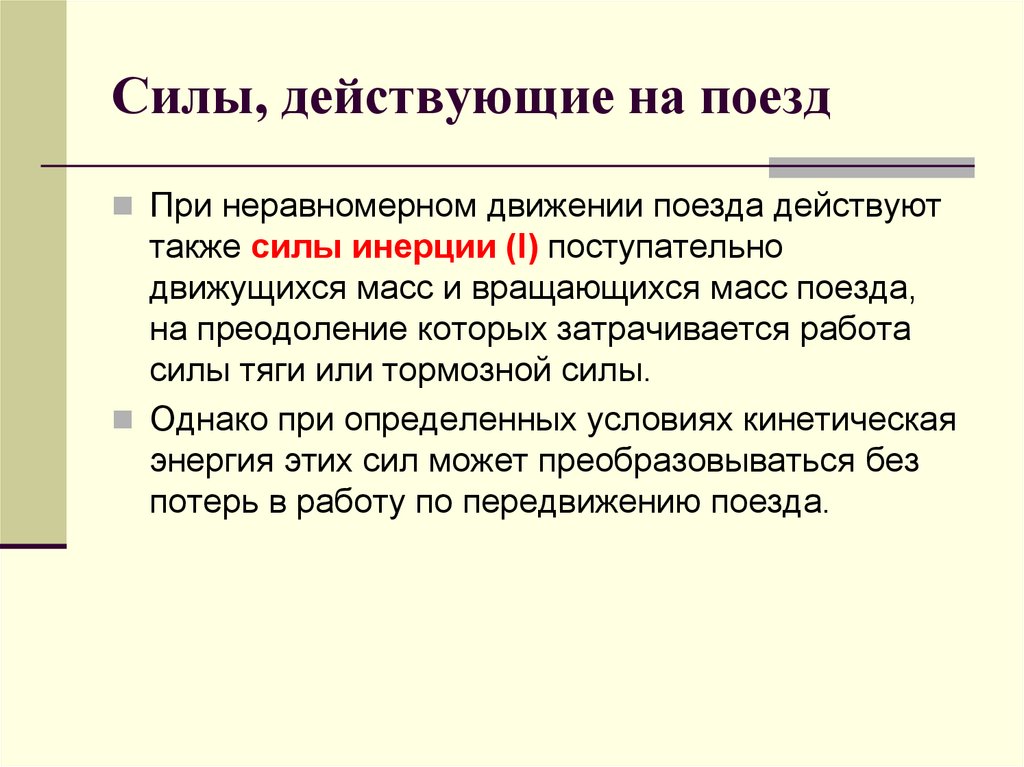 Силы, действующие на поезд

При неравномерном движении поезда действуют также силы инерции (I) поступательно движущихся масс и вращающихся масс поезда, на преодоление которых затрачивается работа силы тяги или тормозной силы.

Однако при определенных условиях кинетическая энергия этих сил может преобразовываться без потерь в работу по передвижению поезда.